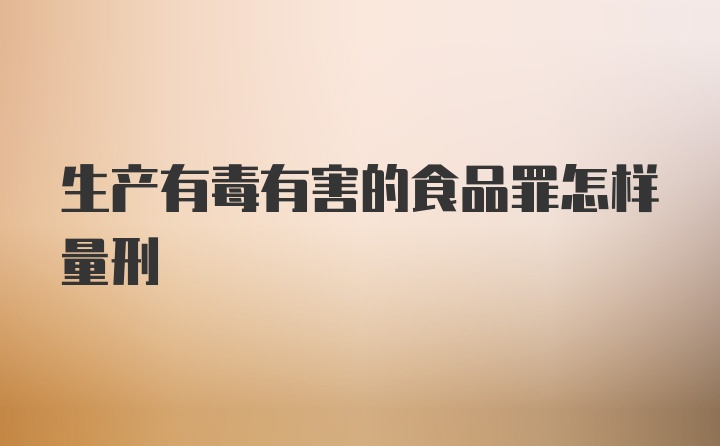 生产有毒有害的食品罪怎样量刑